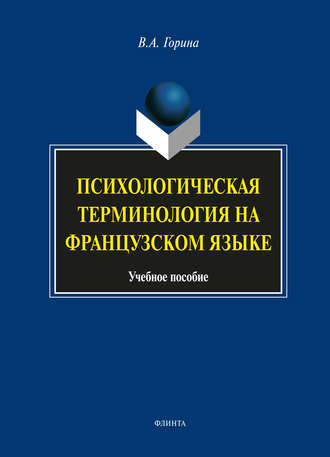 В.А. Горина

ПСИХОЛОГИЧЕСКАЯ ТЕРМИНОЛОГИЯ НА ФРАНЦУЗСКОМ ЯЗЫКЕ

Учебное пособие

ФЛИНТА